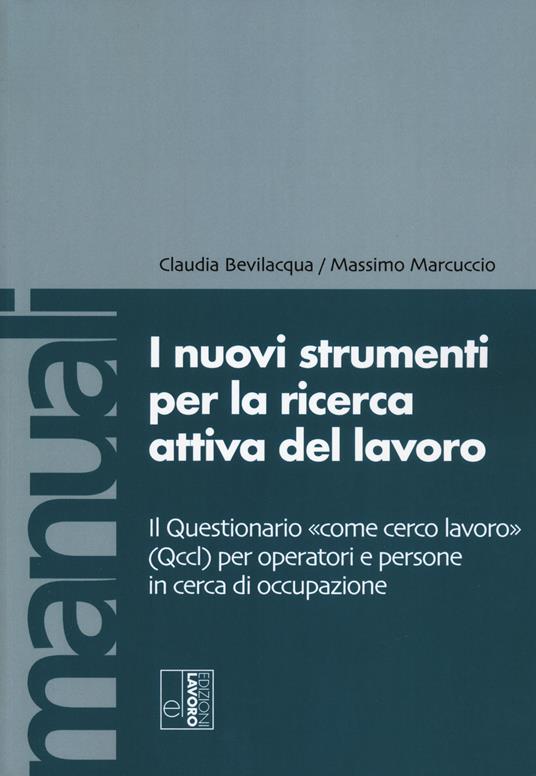 Claudia Bevilacqua / Massimo Marcuccio

manuali

I nuovi strumenti per la ricerca attiva del lavoro

Il Questionario «come cerco lavoro» (Qccl) per operatori e persone in cerca di occupazione

EDIZIONI LAVORO
el